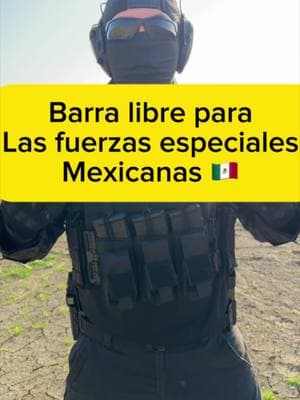 Barra libre para
Las fuerzas especiales
Mexicanas 🇲🇽